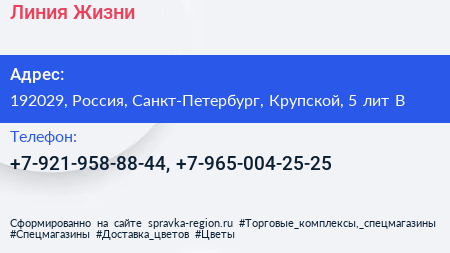 Линия Жизни

Адрес:
192029, Россия, Санкт-Петербург, Крупской, 5 лит В

Телефон:
+7-921-958-88-44, +7-965-004-25-25

Сформированно на сайте spravka-region.ru #Торговые_комплексы,_спецмагазины #Спецмагазины #Доставка_цветов #Цветы